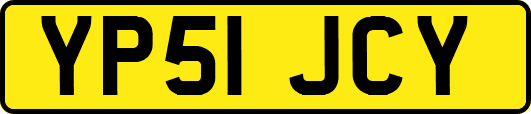 YP51 JCY